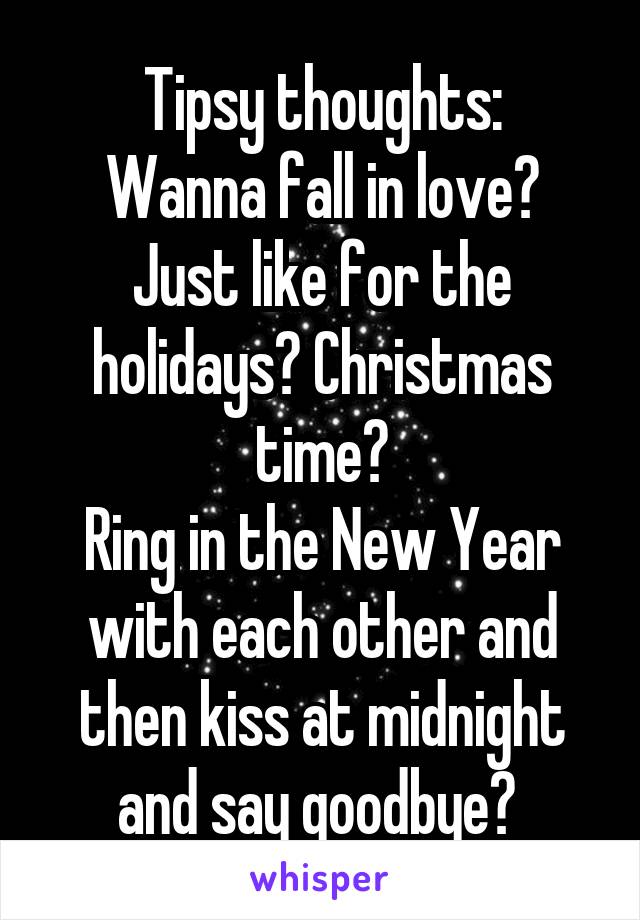 Tipsy thoughts:
Wanna fall in love? Just like for the holidays? Christmas time?
Ring in the New Year with each other and then kiss at midnight and say goodbye?

whisper